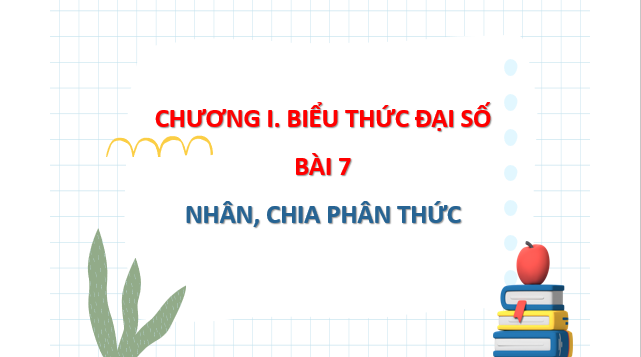 CHƯƠNG I. BIỂU THỨC ĐẠI SỐ

BÀI 7

NHÂN, CHIA PHÂN THỨC